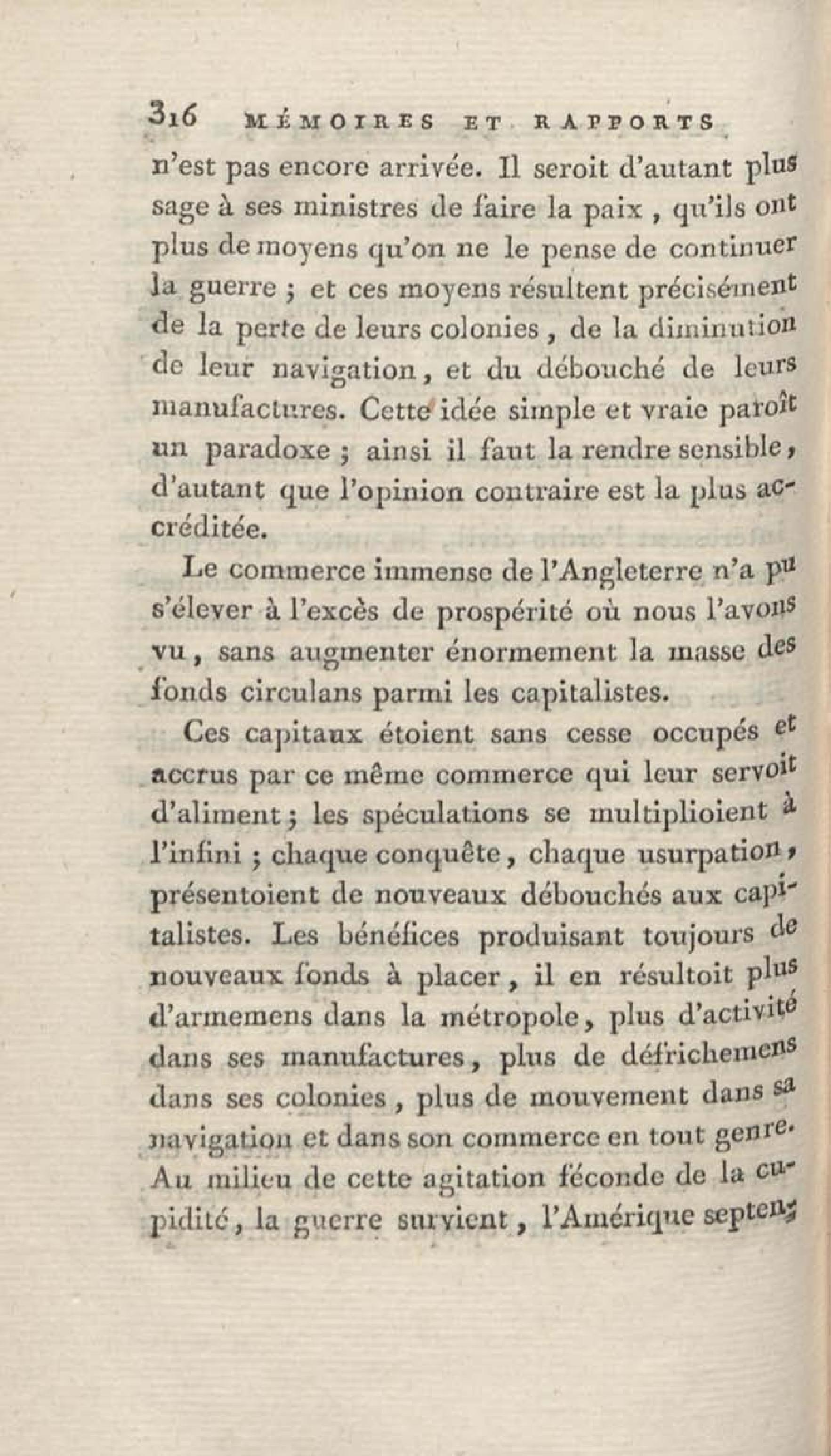 316 MÉMOIRES ET RAPPORTS

n'est pas encore arrivée. Il seroit d'autant plus sage à ses ministres de faire la paix, qu'ils ont plus de moyens qu'on ne le pense de continuer la guerre ; et ces moyens résultent précisément de la perte de leurs colonies, de la diminution de leur navigation, et du débouché de leurs manufactures. Cette idée simple et vraie paroît un paradoxe ; ainsi il faut la rendre sensible, d'autant que l'opinion contraire est la plus accréditée.

Le commerce immense de l'Angleterre n'a pu s'élever à l'excès de prospérité où nous l'avons vu, sans augmenter énormement la masse des fonds circulans parmi les capitalistes.

Ces capitaux étoient sans cesse occupés et accrus par ce même commerce qui leur servoit d'aliment ; les spéculations se multiplioient à l'infini ; chaque conquête, chaque usurpation, présentoient de nouveaux débouchés aux capitalistes. Les bénéfices produisant toujours de nouveaux fonds à placer, il en résultoit plus d'armemens dans la métropole, plus d'activité dans ses manufactures, plus de défrichemens dans ses colonies, plus de mouvement dans sa navigation et dans son commerce en tout genre. Au milieu de cette agitation féconde de la cupidité, la guerre survient, l'Amérique septen-